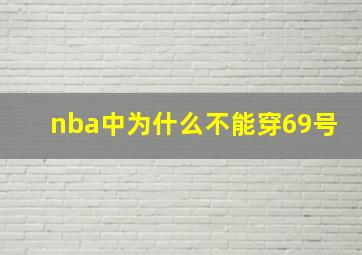 nba中为什么不能穿69号